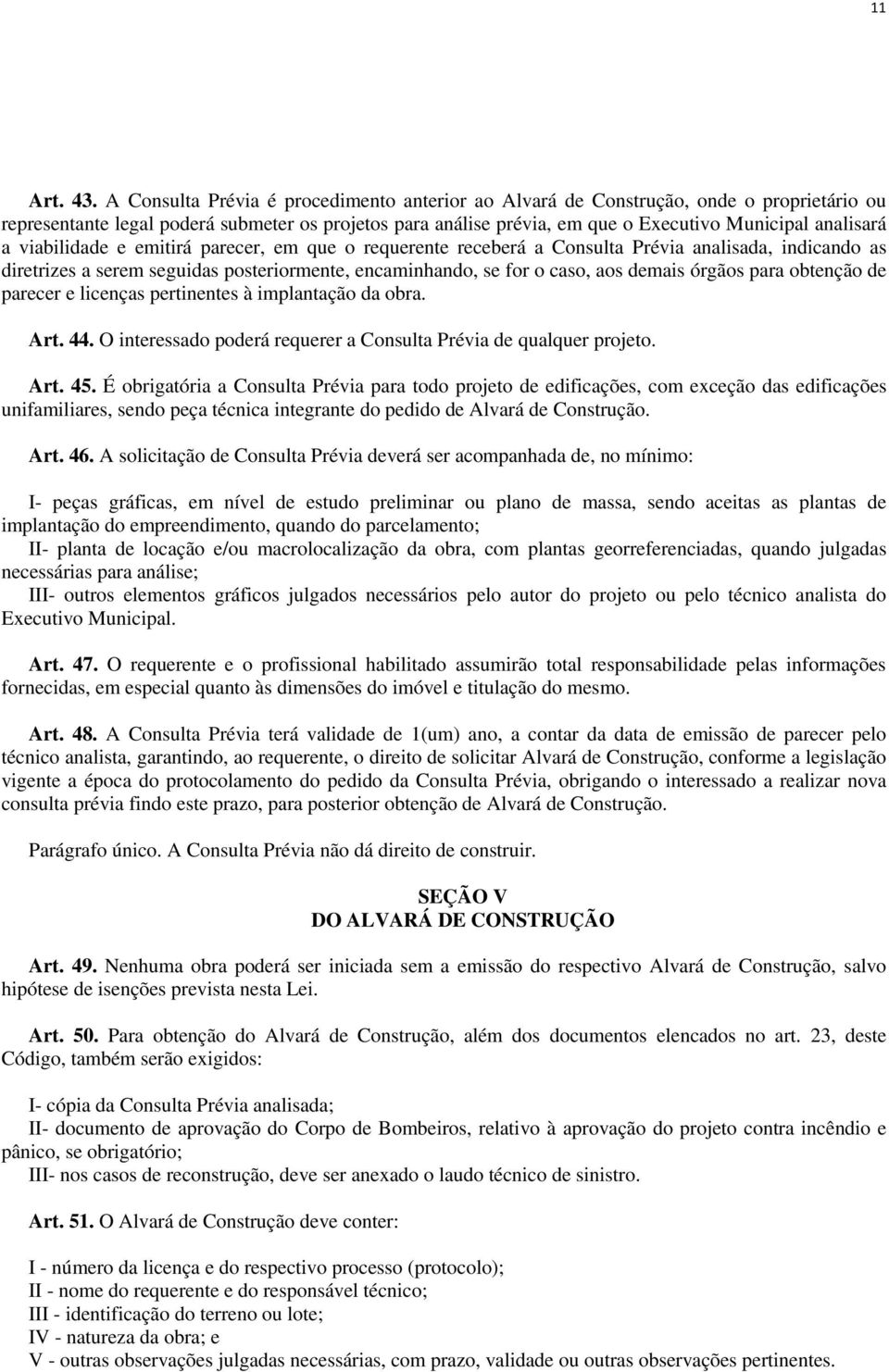 11

Art. 43. A Consulta Prévia é procedimento anterior ao Alvará de Construção, onde o proprietário ou representante legal poderá submeter os projetos para análise prévia, em que o Executivo Municipal analisará a viabilidade e emitirá parecer, em que o requerente receberá a Consulta Prévia analisada, indicando as diretrizes a serem seguidas posteriormente, encaminhando, se for o caso, aos demais órgãos para obtenção de parecer e licenças pertinentes à implantação da obra.

Art. 44. O interessado poderá requerer a Consulta Prévia de qualquer projeto.

Art. 45. É obrigatória a Consulta Prévia para todo projeto de edificações, com exceção das edificações unifamiliares, sendo peça técnica integrante do pedido de Alvará de Construção.

Art. 46. A solicitação de Consulta Prévia deverá ser acompanhada de, no mínimo:

I- peças gráficas, em nível de estudo preliminar ou plano de massa, sendo aceitas as plantas de implantação do empreendimento, quando do parcelamento;
II- planta de locação e/ou macrolocalização da obra, com plantas georreferenciadas, quando julgadas necessárias para análise;
III- outros elementos gráficos julgados necessários pelo autor do projeto ou pelo técnico analista do Executivo Municipal.

Art. 47. O requerente e o profissional habilitado assumirão total responsabilidade pelas informações fornecidas, em especial quanto às dimensões do imóvel e titulação do mesmo.

Art. 48. A Consulta Prévia terá validade de 1(um) ano, a contar da data de emissão de parecer pelo técnico analista, garantindo, ao requerente, o direito de solicitar Alvará de Construção, conforme a legislação vigente a época do protocolamento do pedido da Consulta Prévia, obrigando o interessado a realizar nova consulta prévia findo este prazo, para posterior obtenção de Alvará de Construção.

Parágrafo único. A Consulta Prévia não dá direito de construir.

SEÇÃO V
DO ALVARÁ DE CONSTRUÇÃO

Art. 49. Nenhuma obra poderá ser iniciada sem a emissão do respectivo Alvará de Construção, salvo hipótese de isenções prevista nesta Lei.

Art. 50. Para obtenção do Alvará de Construção, além dos documentos elencados no art. 23, deste Código, também serão exigidos:

I- cópia da Consulta Prévia analisada;
II- documento de aprovação do Corpo de Bombeiros, relativo à aprovação do projeto contra incêndio e pânico, se obrigatório;
III- nos casos de reconstrução, deve ser anexado o laudo técnico de sinistro.

Art. 51. O Alvará de Construção deve conter:

I - número da licença e do respectivo processo (protocolo);
II - nome do requerente e do responsável técnico;
III - identificação do terreno ou lote;
IV - natureza da obra; e
V - outras observações julgadas necessárias, com prazo, validade ou outras observações pertinentes.